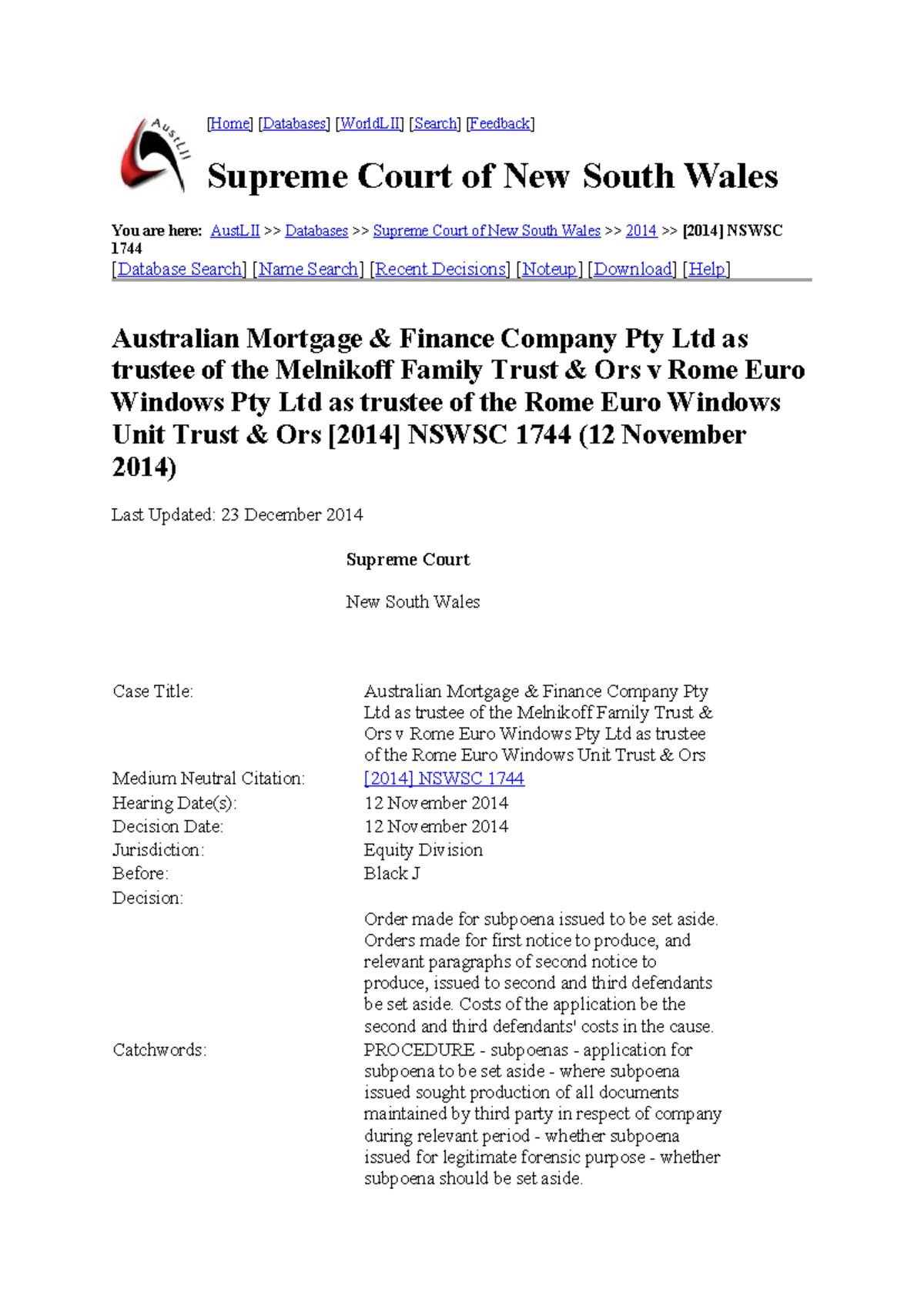 AustLII

[Home] [Databases] [WorldLII] [Search] [Feedback]

Supreme Court of New South Wales

You are here: AustLII >> Databases >> Supreme Court of New South Wales >> 2014 >> [2014] NSWSC 1744
[Database Search] [Name Search] [Recent Decisions] [Noteup] [Download] [Help]

Australian Mortgage & Finance Company Pty Ltd as trustee of the Melnikoff Family Trust & Ors v Rome Euro Windows Pty Ltd as trustee of the Rome Euro Windows Unit Trust & Ors [2014] NSWSC 1744 (12 November 2014)

Last Updated: 23 December 2014

Supreme Court

New South Wales

| | |
|---|---|
| Case Title: | Australian Mortgage & Finance Company Pty Ltd as trustee of the Melnikoff Family Trust & Ors v Rome Euro Windows Pty Ltd as trustee of the Rome Euro Windows Unit Trust & Ors |
| Medium Neutral Citation: | [2014] NSWSC 1744 |
| Hearing Date(s): | 12 November 2014 |
| Decision Date: | 12 November 2014 |
| Jurisdiction: | Equity Division |
| Before: | Black J |
| Decision: | Order made for subpoena issued to be set aside. Orders made for first notice to produce, and relevant paragraphs of second notice to produce, issued to second and third defendants be set aside. Costs of the application be the second and third defendants' costs in the cause. |
| Catchwords: | PROCEDURE - subpoenas - application for subpoena to be set aside - where subpoena issued sought production of all documents maintained by third party in respect of company during relevant period - whether subpoena issued for legitimate forensic purpose - whether subpoena should be set aside. |